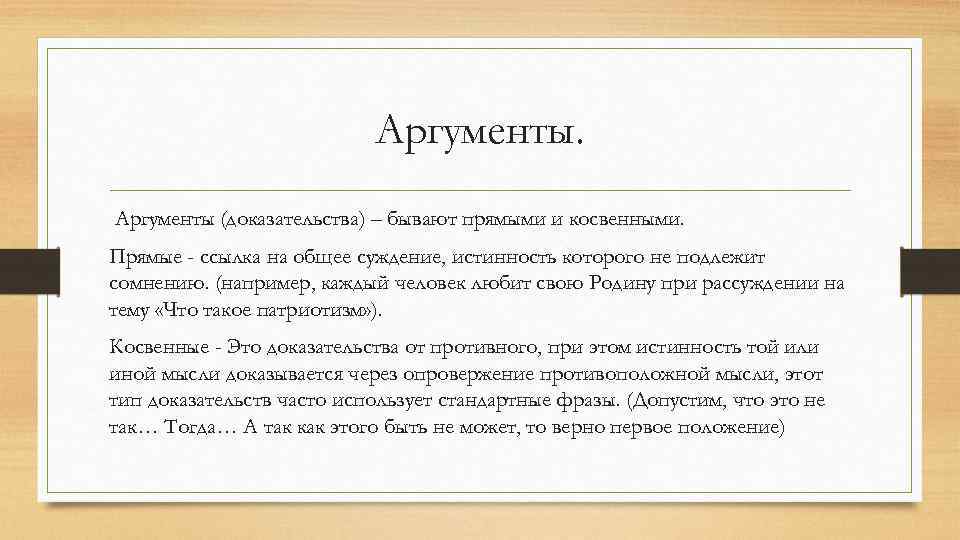 Аргументы.

Аргументы (доказательства) – бывают прямыми и косвенными.

Прямые - ссылка на общее суждение, истинность которого не подлежит сомнению. (например, каждый человек любит свою Родину при рассуждении на тему «Что такое патриотизм»).

Косвенные - Это доказательства от противного, при этом истинность той или иной мысли доказывается через опровержение противоположной мысли, этот тип доказательств часто использует стандартные фразы. (Допустим, что это не так… Тогда… А так как этого быть не может, то верно первое положение)